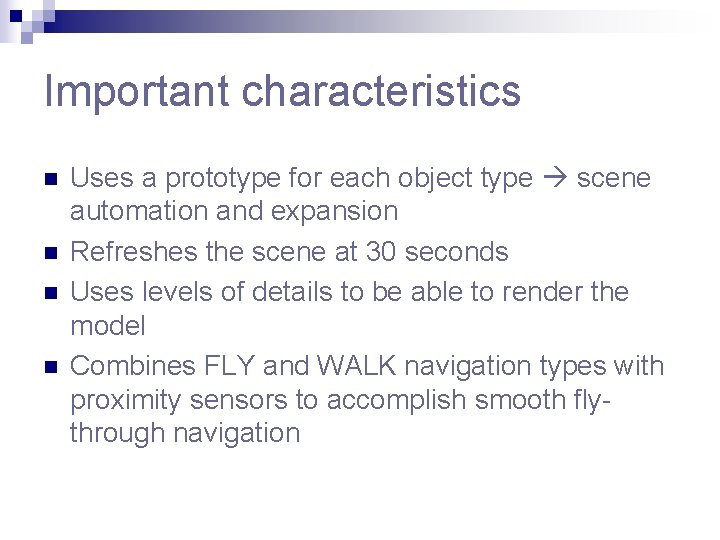 Important characteristics

- Uses a prototype for each object type → scene automation and expansion
- Refreshes the scene at 30 seconds
- Uses levels of details to be able to render the model
- Combines FLY and WALK navigation types with proximity sensors to accomplish smooth fly-through navigation